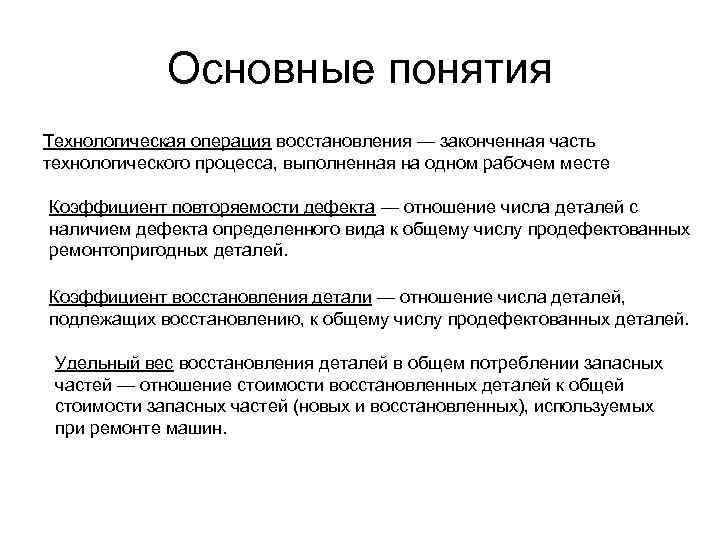 Основные понятия

Технологическая операция восстановления — законченная часть технологического процесса, выполненная на одном рабочем месте

Коэффициент повторяемости дефекта — отношение числа деталей с наличием дефекта определенного вида к общему числу продефектованных ремонтопригодных деталей.

Коэффициент восстановления детали — отношение числа деталей, подлежащих восстановлению, к общему числу продефектованных деталей.

Удельный вес восстановления деталей в общем потреблении запасных частей — отношение стоимости восстановленных деталей к общей стоимости запасных частей (новых и восстановленных), используемых при ремонте машин.